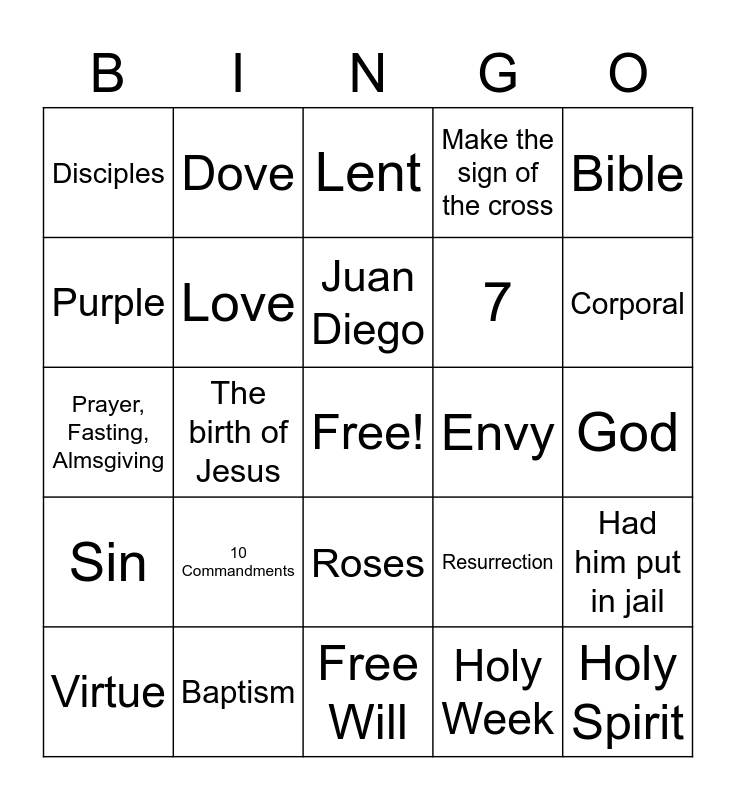 | B | I | N | G | O |
|---|---|---|---|---|
| Disciples | Dove | Lent | Make the sign of the cross | Bible |
| Purple | Love | Juan Diego | 7 | Corporal |
| Prayer, Fasting, Almsgiving | The birth of Jesus | Free! | Envy | God |
| Sin | 10 Commandments | Roses | Resurrection | Had him put in jail |
| Virtue | Baptism | Free Will | Holy Week | Holy Spirit |